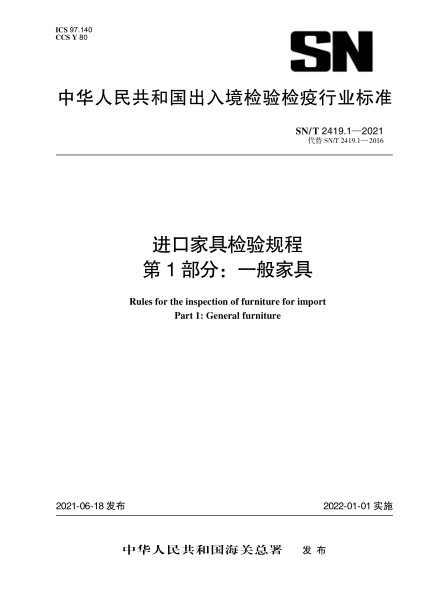 ICS 97.140
CCS Y 80

SN

中华人民共和国出入境检验检疫行业标准

SN/T 2419.1—2021
代替 SN/T 2419.1—2016

进口家具检验规程
第 1 部分：一般家具

Rules for the inspection of furniture for import
Part 1: General furniture

2021-06-18 发布

2022-01-01 实施

中华人民共和国海关总署　发 布